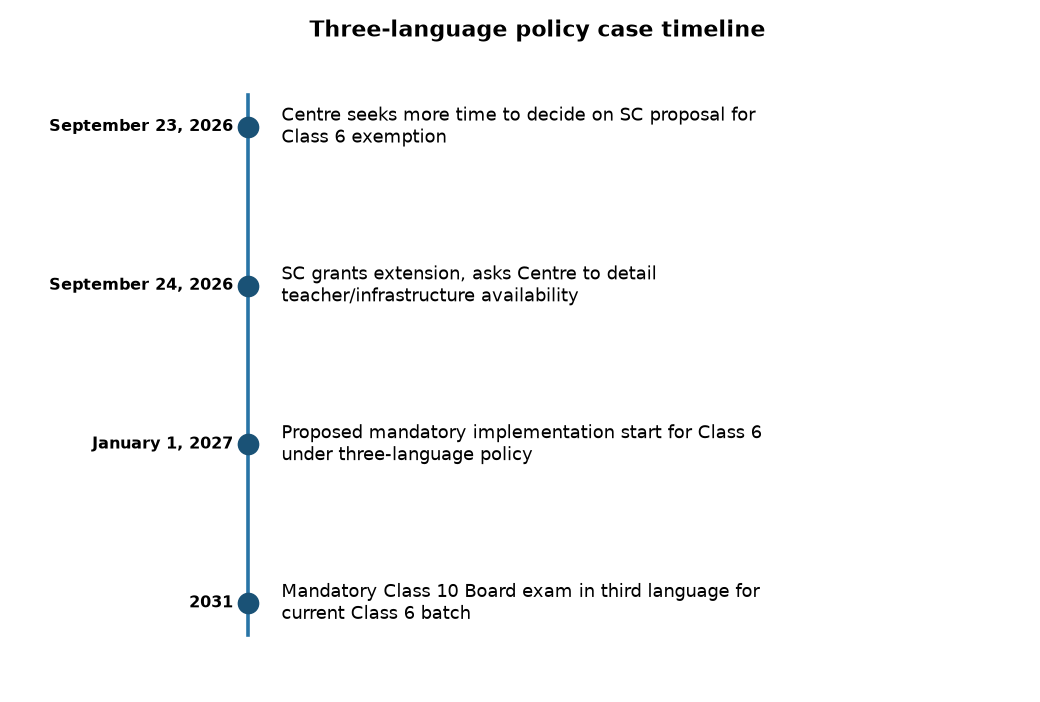 Three-language policy case timeline

September 23, 2026
Centre seeks more time to decide on SC proposal for Class 6 exemption

September 24, 2026
SC grants extension, asks Centre to detail teacher/infrastructure availability

January 1, 2027
Proposed mandatory implementation start for Class 6 under three-language policy

2031
Mandatory Class 10 Board exam in third language for current Class 6 batch